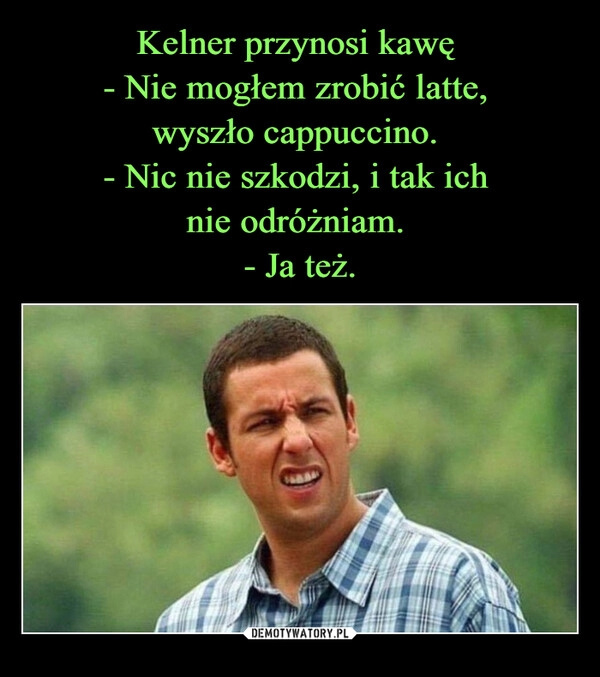 Kelner przynosi kawę
- Nie mogłem zrobić latte, wyszło cappuccino.
- Nic nie szkodzi, i tak ich nie odróżniam.
- Ja też.

DEMOTYWATORY.PL